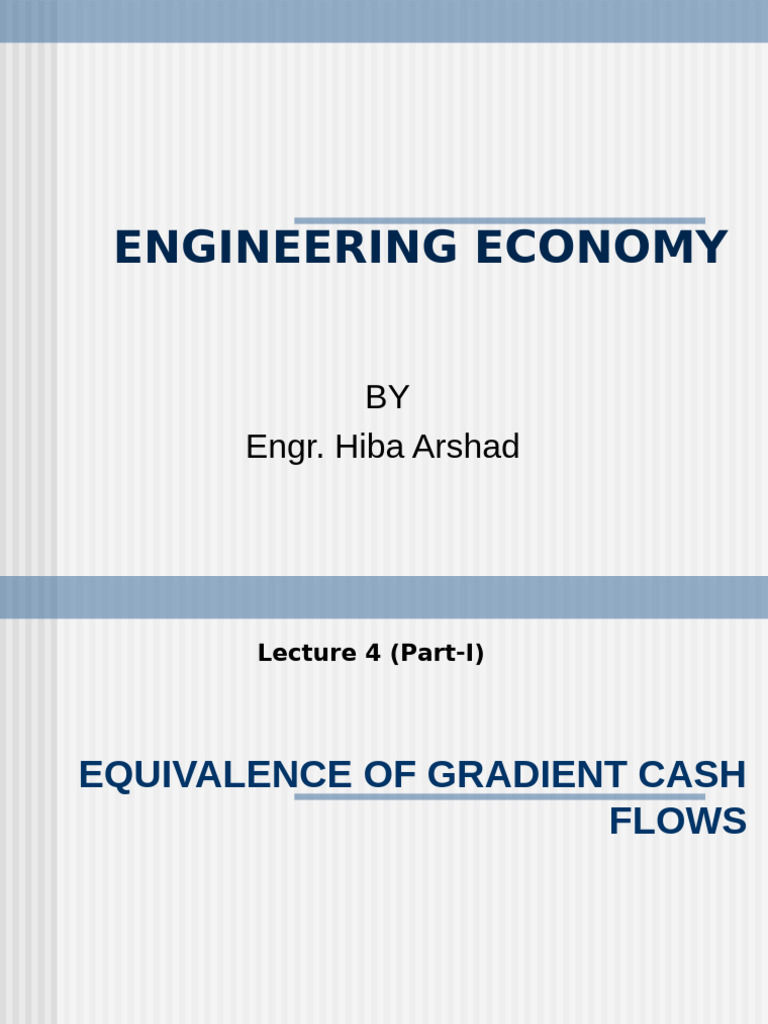 ENGINEERING ECONOMY

BY
Engr. Hiba Arshad

Lecture 4 (Part-I)

EQUIVALENCE OF GRADIENT CASH FLOWS